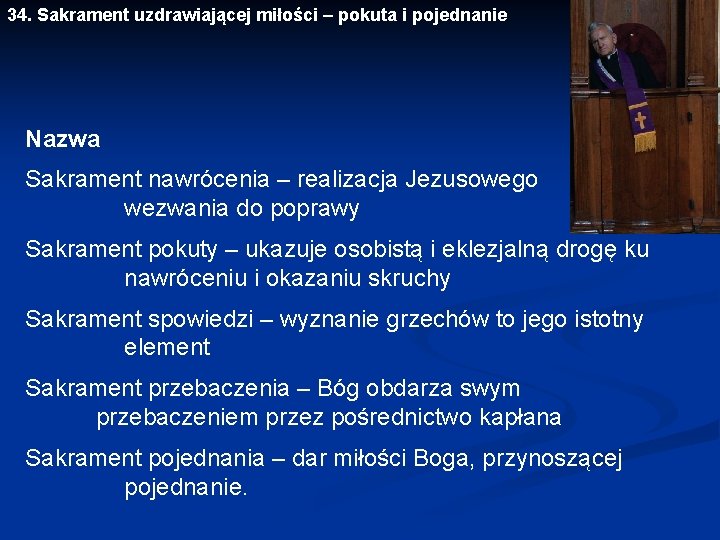 34. Sakrament uzdrawiającej miłości – pokuta i pojednanie

Nazwa

Sakrament nawrócenia – realizacja Jezusowego wezwania do poprawy

Sakrament pokuty – ukazuje osobistą i eklezjalną drogę ku nawróceniu i okazaniu skruchy

Sakrament spowiedzi – wyznanie grzechów to jego istotny element

Sakrament przebaczenia – Bóg obdarza swym przebaczeniem przez pośrednictwo kapłana

Sakrament pojednania – dar miłości Boga, przynoszącej pojednanie.